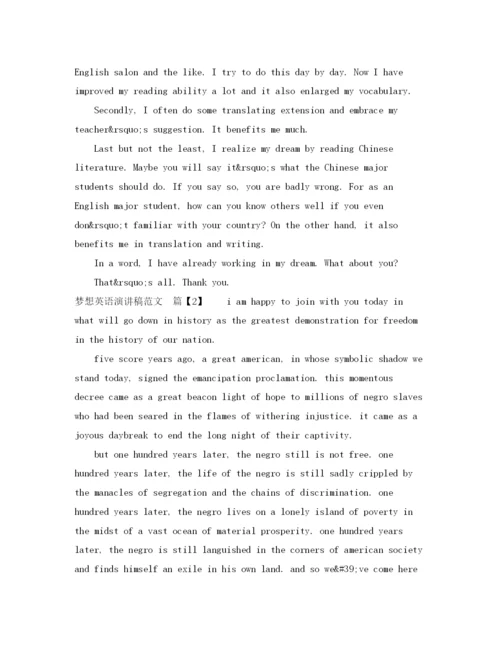 English salon and the like. I try to do this day by day. Now I have improved my reading ability a lot and it also enlarged my vocabulary.

Secondly, I often do some translating extension and embrace my teacher&rsquo;s suggestion. It benefits me much.

Last but not the least, I realize my dream by reading Chinese literature. Maybe you will say it&rsquo;s what the Chinese major students should do. If you say so, you are badly wrong. For as an English major student, how can you know others well if you even don&rsquo;t familiar with your country? On the other hand, it also benefits me in translation and writing.

In a word, I have already working in my dream. What about you?

That&rsquo;s all. Thank you.

梦想英语演讲稿范文 篇【2】 i am happy to join with you today in what will go down in history as the greatest demonstration for freedom in the history of our nation.

five score years ago, a great american, in whose symbolic shadow we stand today, signed the emancipation proclamation. this momentous decree came as a great beacon light of hope to millions of negro slaves who had been seared in the flames of withering injustice. it came as a joyous daybreak to end the long night of their captivity.

but one hundred years later, the negro still is not free. one hundred years later, the life of the negro is still sadly crippled by the manacles of segregation and the chains of discrimination. one hundred years later, the negro lives on a lonely island of poverty in the midst of a vast ocean of material prosperity. one hundred years later, the negro is still languished in the corners of american society and finds himself an exile in his own land. and so we&#39;ve come here